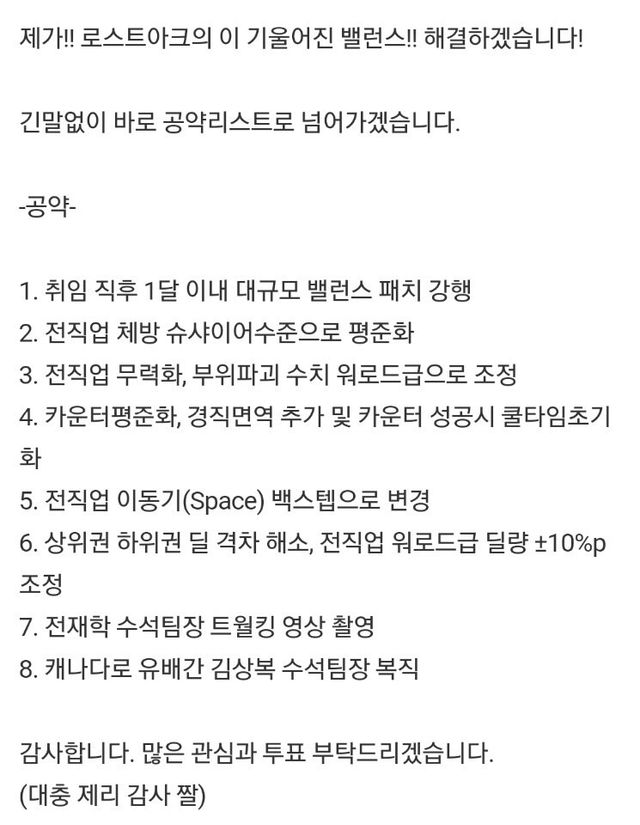 제가!! 로스트아크의 이 기울어진 밸런스!! 해결하겠습니다!

긴말없이 바로 공약리스트로 넘어가겠습니다.

-공약-

1. 취임 직후 1달 이내 대규모 밸런스 패치 강행
2. 전직업 체방 슈샤이어수준으로 평준화
3. 전직업 무력화, 부위파괴 수치 워로드급으로 조정
4. 카운터평준화, 경직면역 추가 및 카운터 성공시 쿨타임초기화
5. 전직업 이동기(Space) 백스텝으로 변경
6. 상위권 하위권 딜 격차 해소, 전직업 워로드급 딜량 ±10%p 조정
7. 전재학 수석팀장 트월킹 영상 촬영
8. 캐나다로 유배간 김상복 수석팀장 복직

감사합니다. 많은 관심과 투표 부탁드리겠습니다.
(대충 제리 감사 짤)